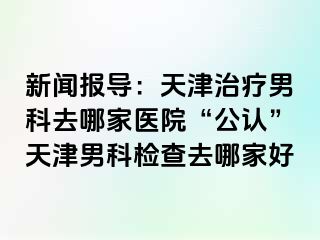 新闻报导：天津治疗男科去哪家医院“公认”天津男科检查去哪家好